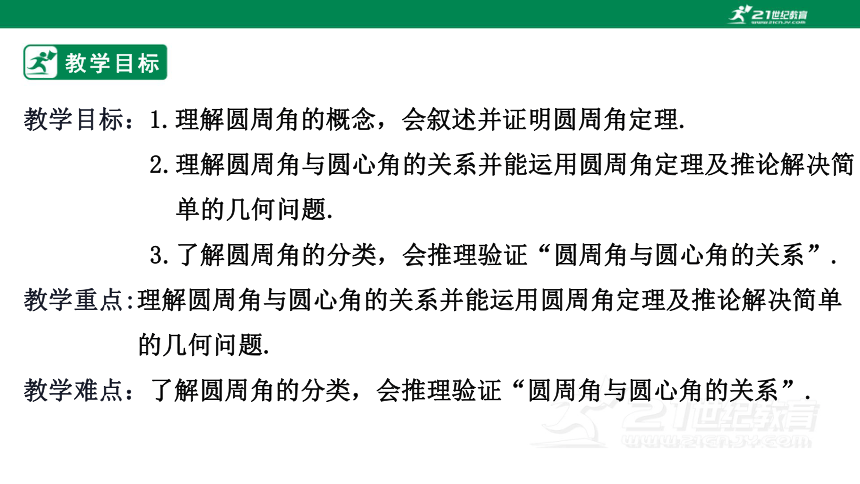 21世纪教育
www.21cnjy.com

教学目标

教学目标：1.理解圆周角的概念，会叙述并证明圆周角定理.

2.理解圆周角与圆心角的关系并能运用圆周角定理及推论解决简单的几何问题.

3.了解圆周角的分类，会推理验证“圆周角与圆心角的关系”.

教学重点:理解圆周角与圆心角的关系并能运用圆周角定理及推论解决简单的几何问题.

教学难点：了解圆周角的分类，会推理验证“圆周角与圆心角的关系”.

21世纪教育
www.21cnjy.com